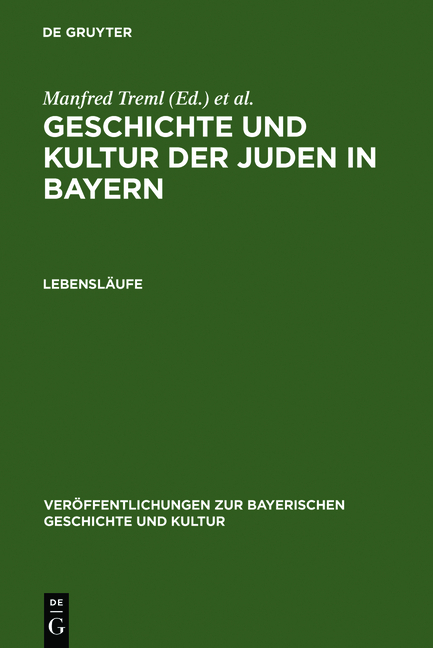 DE GRUYTER

Manfred Treml (Ed.) et al.

GESCHICHTE UND KULTUR DER JUDEN IN BAYERN

LEBENSLÄUFE

VERÖFFENTLICHUNGEN ZUR BAYERISCHEN GESCHICHTE UND KULTUR

DE G